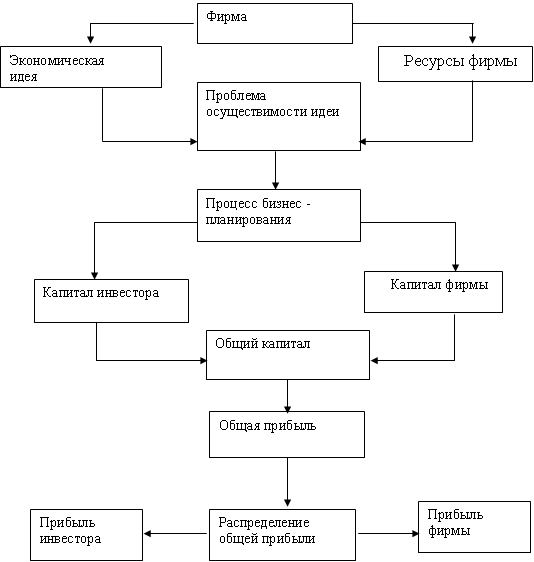 Фирма

Экономическая идея

Ресурсы фирмы

Проблема осуществимости идеи

Процесс бизнес - планирования

Капитал инвестора

Капитал фирмы

Общий капитал

Общая прибыль

Прибыль инвестора

Распределение общей прибыли

Прибыль фирмы